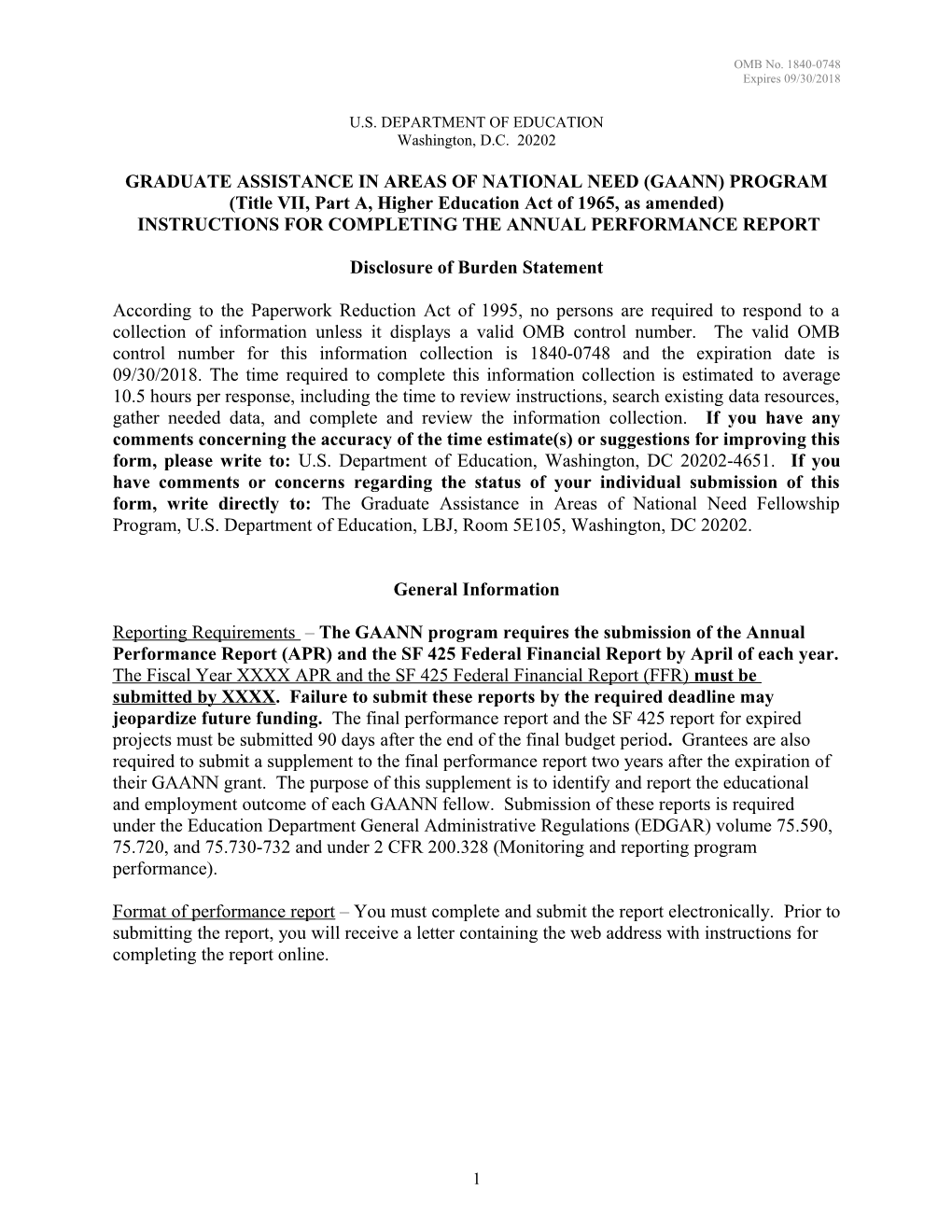 OMB No. 1840-0748
Expires 09/30/2018

U.S. DEPARTMENT OF EDUCATION
Washington, D.C. 20202

GRADUATE ASSISTANCE IN AREAS OF NATIONAL NEED (GAANN) PROGRAM
(Title VII, Part A, Higher Education Act of 1965, as amended)
INSTRUCTIONS FOR COMPLETING THE ANNUAL PERFORMANCE REPORT

Disclosure of Burden Statement

According to the Paperwork Reduction Act of 1995, no persons are required to respond to a collection of information unless it displays a valid OMB control number. The valid OMB control number for this information collection is 1840-0748 and the expiration date is 09/30/2018. The time required to complete this information collection is estimated to average 10.5 hours per response, including the time to review instructions, search existing data resources, gather needed data, and complete and review the information collection. If you have any comments concerning the accuracy of the time estimate(s) or suggestions for improving this form, please write to: U.S. Department of Education, Washington, DC 20202-4651. If you have comments or concerns regarding the status of your individual submission of this form, write directly to: The Graduate Assistance in Areas of National Need Fellowship Program, U.S. Department of Education, LBJ, Room 5E105, Washington, DC 20202.

General Information

Reporting Requirements – The GAANN program requires the submission of the Annual Performance Report (APR) and the SF 425 Federal Financial Report by April of each year. The Fiscal Year XXXX APR and the SF 425 Federal Financial Report (FFR) must be submitted by XXXX. Failure to submit these reports by the required deadline may jeopardize future funding. The final performance report and the SF 425 report for expired projects must be submitted 90 days after the end of the final budget period. Grantees are also required to submit a supplement to the final performance report two years after the expiration of their GAANN grant. The purpose of this supplement is to identify and report the educational and employment outcome of each GAANN fellow. Submission of these reports is required under the Education Department General Administrative Regulations (EDGAR) volume 75.590, 75.720, and 75.730-732 and under 2 CFR 200.328 (Monitoring and reporting program performance).

Format of performance report – You must complete and submit the report electronically. Prior to submitting the report, you will receive a letter containing the web address with instructions for completing the report online.

1